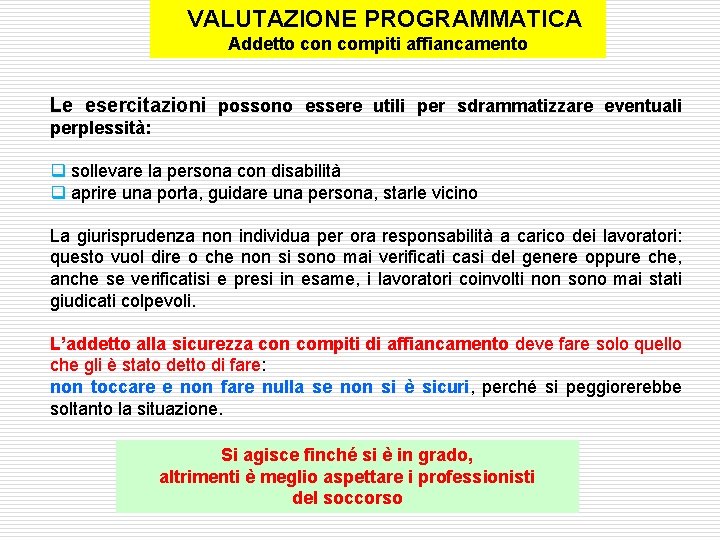 VALUTAZIONE PROGRAMMATICA
Addetto con compiti affiancamento

Le esercitazioni possono essere utili per sdrammatizzare eventuali perplessità:

❑ sollevare la persona con disabilità
❑ aprire una porta, guidare una persona, starle vicino

La giurisprudenza non individua per ora responsabilità a carico dei lavoratori: questo vuol dire o che non si sono mai verificati casi del genere oppure che, anche se verificatisi e presi in esame, i lavoratori coinvolti non sono mai stati giudicati colpevoli.

L'addetto alla sicurezza con compiti di affiancamento deve fare solo quello che gli è stato detto di fare:
non toccare e non fare nulla se non si è sicuri, perché si peggiorerebbe soltanto la situazione.

Si agisce finché si è in grado,
altrimenti è meglio aspettare i professionisti
del soccorso